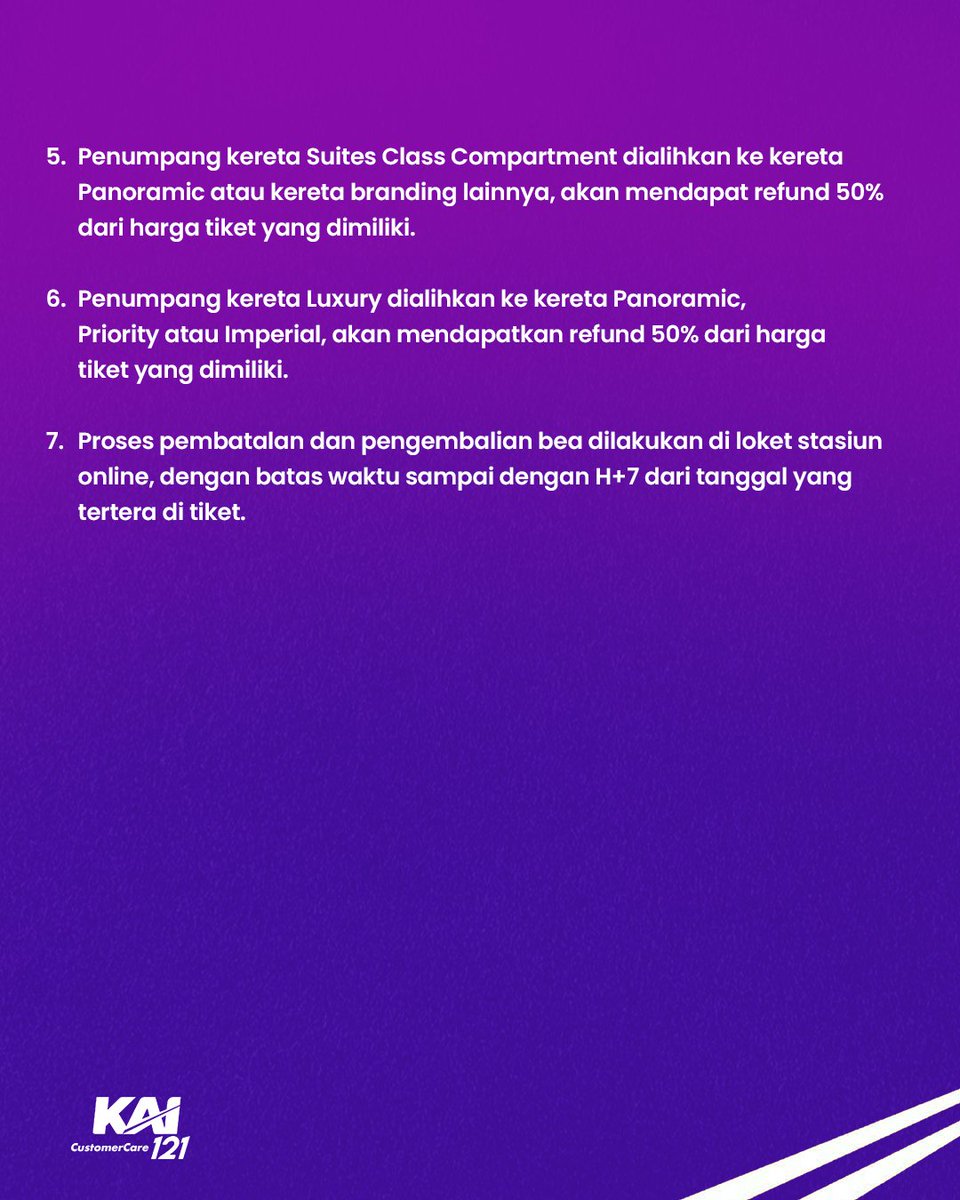 5. Penumpang kereta Suites Class Compartment dialihkan ke kereta Panoramic atau kereta branding lainnya, akan mendapat refund 50% dari harga tiket yang dimiliki.

6. Penumpang kereta Luxury dialihkan ke kereta Panoramic, Priority atau Imperial, akan mendapatkan refund 50% dari harga tiket yang dimiliki.

7. Proses pembatalan dan pengembalian bea dilakukan di loket stasiun online, dengan batas waktu sampai dengan H+7 dari tanggal yang tertera di tiket.

KAI
CustomerCare 121